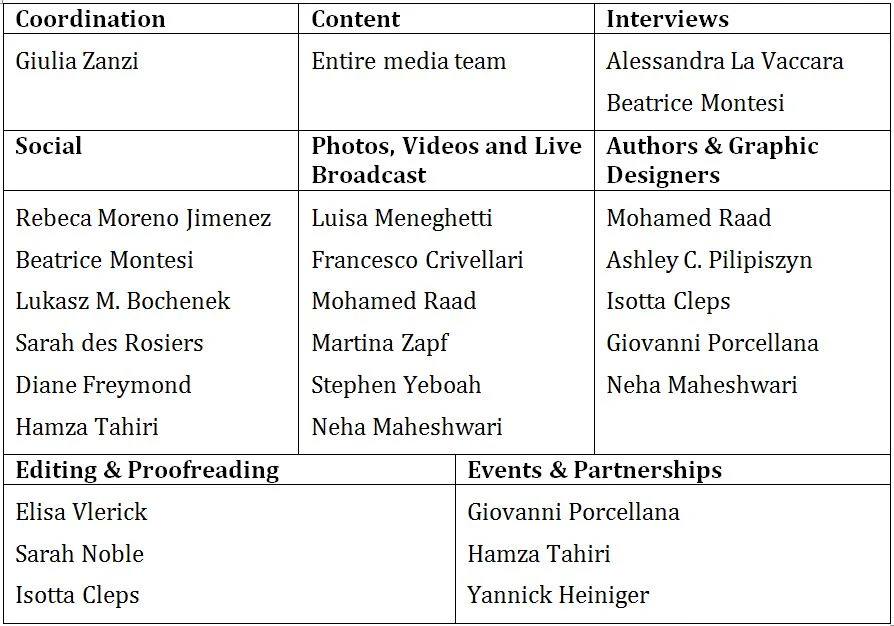 | Coordination | Content | Interviews |
|---|---|---|
| Giulia Zanzi | Entire media team | Alessandra La Vaccara<br>Beatrice Montesi |
| **Social** | **Photos, Videos and Live Broadcast** | **Authors & Graphic Designers** |
| Rebeca Moreno Jimenez<br>Beatrice Montesi<br>Lukasz M. Bochenek<br>Sarah des Rosiers<br>Diane Freymond<br>Hamza Tahiri | Luisa Meneghetti<br>Francesco Crivellari<br>Mohamed Raad<br>Martina Zapf<br>Stephen Yeboah<br>Neha Maheshwari | Mohamed Raad<br>Ashley C. Pilipiszyn<br>Isotta Cleps<br>Giovanni Porcellana<br>Neha Maheshwari |

| Editing & Proofreading | Events & Partnerships |
|---|---|
| Elisa Vlerick<br>Sarah Noble<br>Isotta Cleps | Giovanni Porcellana<br>Hamza Tahiri<br>Yannick Heiniger |